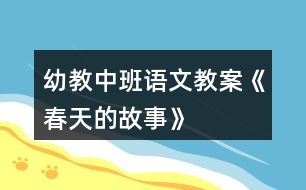 幼教中班语文教案《春天的故事》